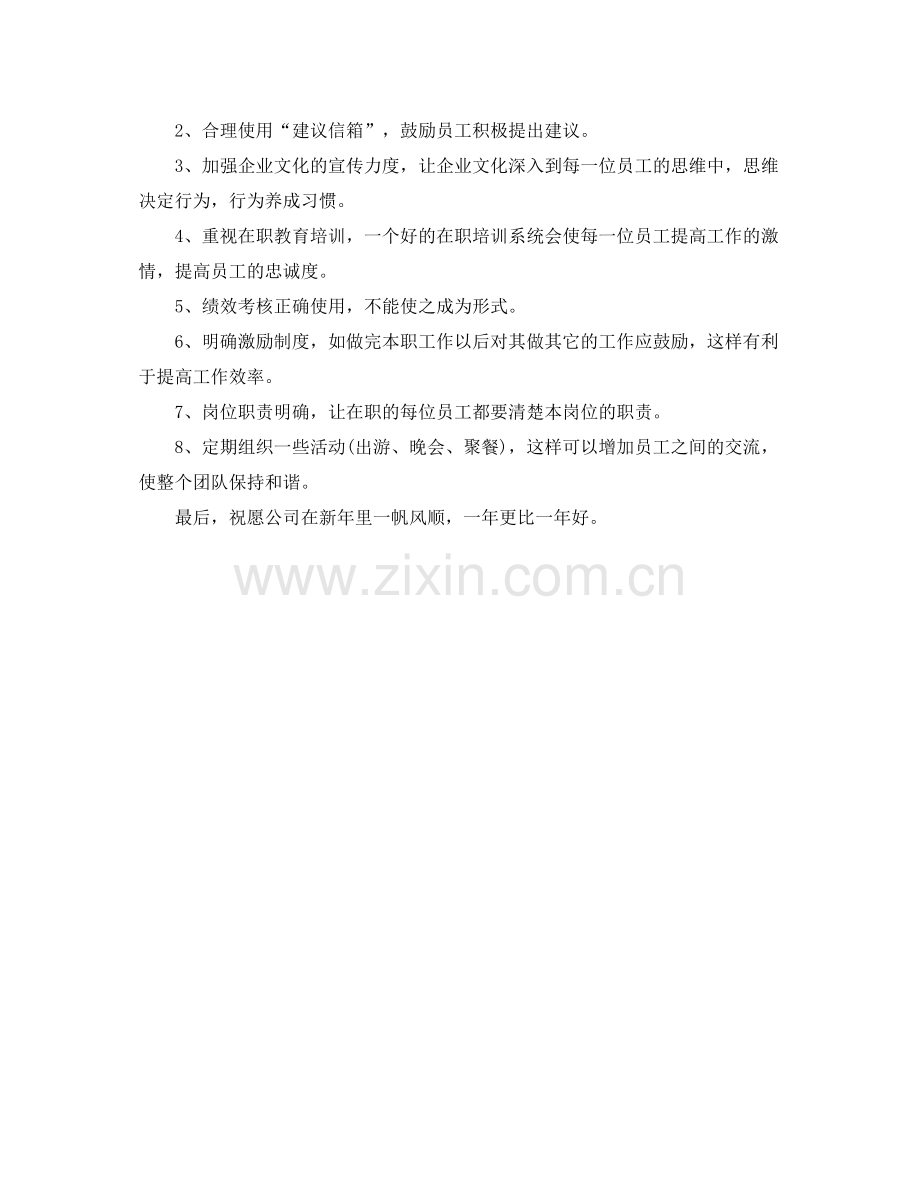 2、合理使用“建议信箱”，鼓励员工积极提出建议。

3、加强企业文化的宣传力度，让企业文化深入到每一位员工的思维中，思维决定行为，行为养成习惯。

4、重视在职教育培训，一个好的在职培训系统会使每一位员工提高工作的激情，提高员工的忠诚度。

5、绩效考核正确使用，不能使之成为形式。

6、明确激励制度，如做完本职工作以后对其做其它的工作应鼓励，这样有利于提高工作效率。

7、岗位职责明确，让在职的每位员工都要清楚本岗位的职责。

8、定期组织一些活动(出游、晚会、聚餐)，这样可以增加员工之间的交流，使整个团队保持和谐。

最后，祝愿公司在新年里一帆风顺，一年更比一年好。

www.zixin.com.cn